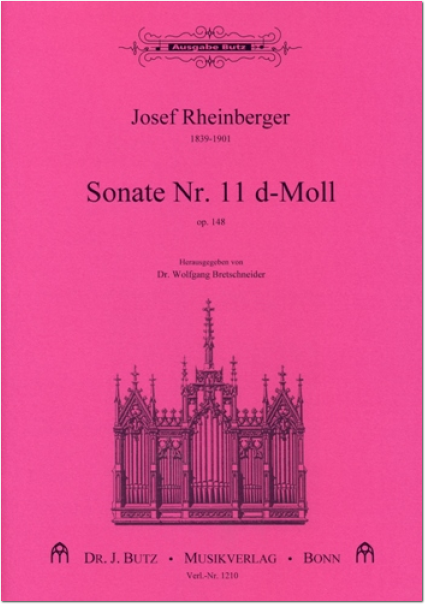 Ausgabe Butz

Josef Rheinberger
1839-1901

Sonate Nr. 11 d-Moll
op. 148

Herausgegeben von
Dr. Wolfgang Bretschneider

DR. J. BUTZ • MUSIKVERLAG • BONN
Verl.-Nr. 1210